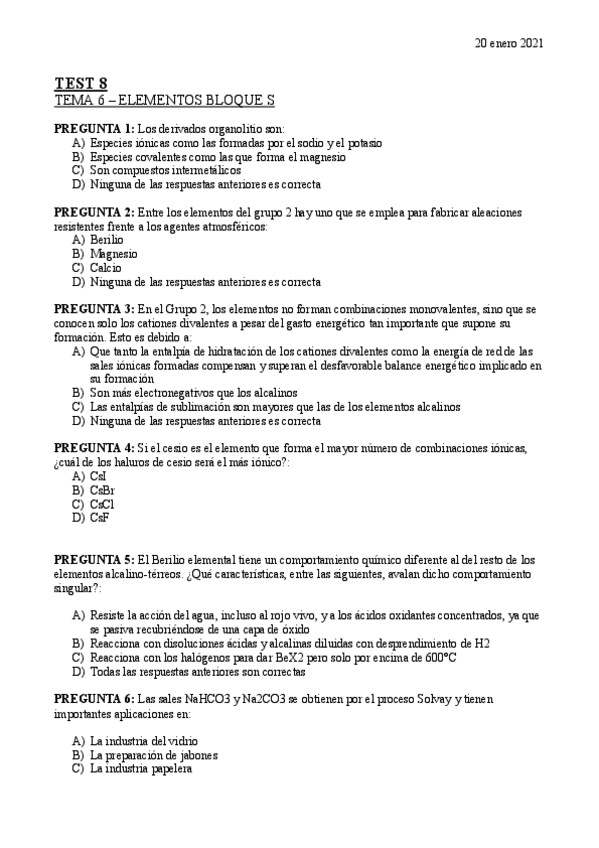 20 enero 2021

TEST 8
TEMA 6 – ELEMENTOS BLOQUE S

PREGUNTA 1: Los derivados organolitio son:
A) Especies iónicas como las formadas por el sodio y el potasio
B) Especies covalentes como las que forma el magnesio
C) Son compuestos intermetálicos
D) Ninguna de las respuestas anteriores es correcta

PREGUNTA 2: Entre los elementos del grupo 2 hay uno que se emplea para fabricar aleaciones resistentes frente a los agentes atmosféricos:
A) Berilio
B) Magnesio
C) Calcio
D) Ninguna de las respuestas anteriores es correcta

PREGUNTA 3: En el Grupo 2, los elementos no forman combinaciones monovalentes, sino que se conocen solo los cationes divalentes a pesar del gasto energético tan importante que supone su formación. Esto es debido a:
A) Que tanto la entalpía de hidratación de los cationes divalentes como la energía de red de las sales iónicas formadas compensan y superan el desfavorable balance energético implicado en su formación
B) Son más electronegativos que los alcalinos
C) Las entalpías de sublimación son mayores que las de los elementos alcalinos
D) Ninguna de las respuestas anteriores es correcta

PREGUNTA 4: Si el cesio es el elemento que forma el mayor número de combinaciones iónicas, ¿cuál de los haluros de cesio será el más iónico?:
A) CsI
B) CsBr
C) CsCl
D) CsF

PREGUNTA 5: El Berilio elemental tiene un comportamiento químico diferente al del resto de los elementos alcalino-térreos. ¿Qué características, entre las siguientes, avalan dicho comportamiento singular?:

A) Resiste la acción del agua, incluso al rojo vivo, y a los ácidos oxidantes concentrados, ya que se pasiva recubriéndose de una capa de óxido
B) Reacciona con disoluciones ácidas y alcalinas diluidas con desprendimiento de H2
C) Reacciona con los halógenos para dar BeX2 pero solo por encima de 600°C
D) Todas las respuestas anteriores son correctas

PREGUNTA 6: Las sales NaHCO3 y Na2CO3 se obtienen por el proceso Solvay y tienen importantes aplicaciones en:

A) La industria del vidrio
B) La preparación de jabones
C) La industria papelera